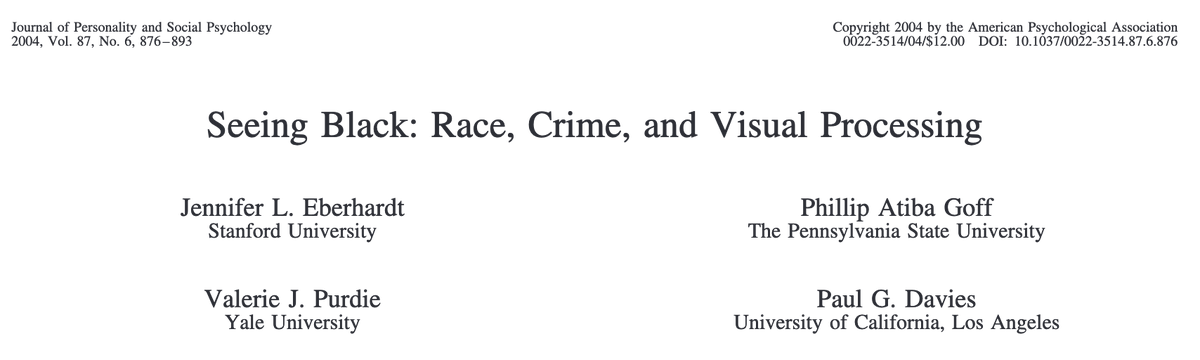 Journal of Personality and Social Psychology
2004, Vol. 87, No. 6, 876–893

Copyright 2004 by the American Psychological Association
0022-3514/04/$12.00 DOI: 10.1037/0022-3514.87.6.876

Seeing Black: Race, Crime, and Visual Processing

Jennifer L. Eberhardt
Stanford University

Phillip Atiba Goff
The Pennsylvania State University

Valerie J. Purdie
Yale University

Paul G. Davies
University of California, Los Angeles